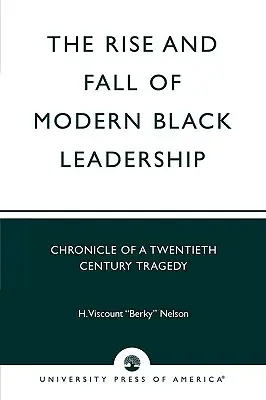 THE RISE AND FALL OF MODERN BLACK LEADERSHIP

CHRONICLE OF A TWENTIETH CENTURY TRAGEDY

H. Viscount "Berky" Nelson

UNIVERSITY PRESS OF AMERICA®